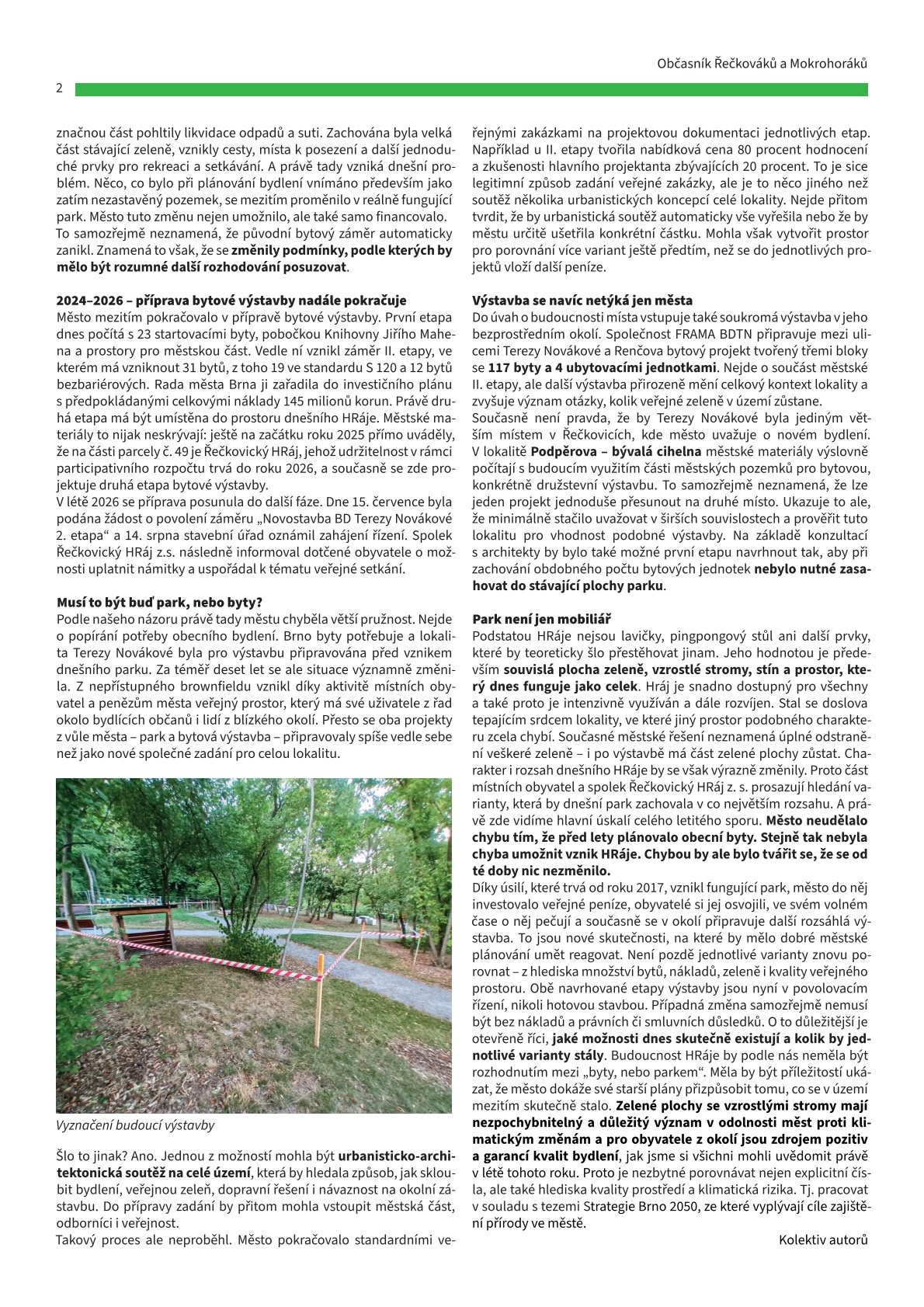 Občasník Řečkováků a Mokrohoráků

2

značnou část pohltily likvidace odpadů a suti. Zachována byla velká část stávající zeleně, vznikly cesty, místa k posezení a další jednoduché prvky pro rekreaci a setkávání. A právě tady vzniká dnešní problém. Něco, co bylo při plánování bydlení vnímáno především jako zatím nezastavěný pozemek, se mezitím proměnilo v reálně fungující park. Město tuto změnu nejen umožnilo, ale také samo financovalo. To samozřejmě neznamená, že původní bytový záměr automaticky zanikl. Znamená to však, že se změnily podmínky, podle kterých by mělo být rozumné další rozhodování posuzovat.

2024–2026 – příprava bytové výstavby nadále pokračuje
Město mezitím pokračovalo v přípravě bytové výstavby. První etapa dnes počítá s 23 startovacími byty, pobočkou Knihovny Jiřího Mahena a prostory pro městskou část. Vedle ní vznikl záměr II. etapy, ve kterém má vzniknout 31 bytů, z toho 19 ve standardu S 120 a 12 bytů bezbariérových. Rada města Brna ji zařadila do investičního plánu s předpokládanými celkovými náklady 145 milionů korun. Právě druhá etapa má být umístěna do prostoru dnešního HRáje. Městské materiály to nijak neskrývají: ještě na začátku roku 2025 přímo uváděly, že na části parcely č. 49 je Řečkovický HRáj, jehož udržitelnost v rámci participativního rozpočtu trvá do roku 2026, a současně se zde projektuje druhá etapa bytové výstavby.
V létě 2026 se příprava posunula do další fáze. Dne 15. července byla podána žádost o povolení záměru „Novostavba BD Terezy Novákové 2. etapa“ a 14. srpna stavební úřad oznámil zahájení řízení. Spolek Řečkovický HRáj z.s. následně informoval dotčené obyvatele o možnosti uplatnit námitky a uspořádal k tématu veřejné setkání.

Musí to být buď park, nebo byty?
Podle našeho názoru právě tady městu chyběla větší pružnost. Nejde o popírání potřeby obecního bydlení. Brno byty potřebuje a lokalita Terezy Novákové byla pro výstavbu připravována před vznikem dnešního parku. Za téměř deset let se ale situace významně změnila. Z nepřístupného brownfieldu vznikl díky aktivitě místních obyvatel a penězům města veřejný prostor, který má své uživatele z řad okolo bydlících občanů i lidí z blízkého okolí. Přesto se oba projekty z vůle města – park a bytová výstavba – připravovaly spíše vedle sebe než jako nové společné zadání pro celou lokalitu.

Vyznačení budoucí výstavby

Šlo to jinak? Ano. Jednou z možností mohla být urbanisticko-architektonická soutěž na celé území, která by hledala způsob, jak skloubit bydlení, veřejnou zeleň, dopravní řešení i návaznost na okolní zástavbu. Do přípravy zadání by přitom mohla vstoupit městská část, odborníci i veřejnost.
Takový proces ale neproběhl. Město pokračovalo standardními veřejnými zakázkami na projektovou dokumentaci jednotlivých etap. Například u II. etapy tvořila nabídková cena 80 procent hodnocení a zkušenosti hlavního projektanta zbývajících 20 procent. To je sice legitimní způsob zadání veřejné zakázky, ale je to něco jiného než soutěž několika urbanistických koncepcí celé lokality. Nejde přitom tvrdit, že by urbanistická soutěž automaticky vše vyřešila nebo že by městu určitě ušetřila konkrétní částku. Mohla však vytvořit prostor pro porovnání více variant ještě předtím, než se do jednotlivých projektů vloží další peníze.

Výstavba se navíc netýká jen města
Do úvah o budoucnosti místa vstupuje také soukromá výstavba v jeho bezprostředním okolí. Společnost FRAMA BDTN připravuje mezi ulicemi Terezy Novákové a Renčova bytový projekt tvořený třemi bloky se 117 byty a 4 ubytovacími jednotkami. Nejde o součást městské II. etapy, ale další výstavba přirozeně mění celkový kontext lokality a zvyšuje význam otázky, kolik veřejné zeleně v území zůstane.
Současně není pravda, že by Terezy Novákové byla jediným větším místem v Řečkovicích, kde město uvažuje o novém bydlení. V lokalitě Podpěrova – bývalá cihelna městské materiály výslovně počítají s budoucím využitím části městských pozemků pro bytovou, konkrétně družstevní výstavbu. To samozřejmě neznamená, že lze jeden projekt jednoduše přesunout na druhé místo. Ukazuje to ale, že minimálně stačilo uvažovat v širších souvislostech a prověřit tuto lokalitu pro vhodnost podobné výstavby. Na základě konzultací s architekty by bylo také možné první etapu navrhnout tak, aby při zachování obdobného počtu bytových jednotek nebylo nutné zasahovat do stávající plochy parku.

Park není jen mobiliář
Podstatou HRáje nejsou lavičky, pingpongový stůl ani další prvky, které by teoreticky šlo přestěhovat jinam. Jeho hodnotou je především souvislá plocha zeleně, vzrostlé stromy, stín a prostor, který dnes funguje jako celek. Hráj je snadno dostupný pro všechny a také proto je intenzivně využíván a dále rozvíjen. Stal se doslova tepajícím srdcem lokality, ve které jiný prostor podobného charakteru zcela chybí. Současné městské řešení neznamená úplné odstranění veškeré zeleně – i po výstavbě má část zelené plochy zůstat. Charakter i rozsah dnešního HRáje by se však výrazně změnily. Proto část místních obyvatel a spolek Řečkovický HRáj z. s. prosazují hledání varianty, která by dnešní park zachovala v co největším rozsahu. A právě zde vidíme hlavní úskalí celého letitého sporu. Město neudělalo chybu tím, že před lety plánovalo obecní byty. Stejně tak nebyla chyba umožnit vznik HRáje. Chybou by ale bylo tvářit se, že se od té doby nic nezměnilo.
Díky úsilí, které trvá od roku 2017, vznikl fungující park, město do něj investovalo veřejné peníze, obyvatelé si jej osvojili, ve svém volném čase o něj pečují a současně se v okolí připravuje další rozsáhlá výstavba. To jsou nové skutečnosti, na které by mělo dobré městské plánování umět reagovat. Není pozdě jednotlivé varianty znovu porovnat – z hlediska množství bytů, nákladů, zeleně i kvality veřejného prostoru. Obě navrhované etapy výstavby jsou nyní v povolovacím řízení, nikoli hotovou stavbou. Případná změna samozřejmě nemusí být bez nákladů a právních či smluvních důsledků. O to důležitější je otevřeně říci, jaké možnosti dnes skutečně existují a kolik by jednotlivé varianty stály. Budoucnost HRáje by podle nás neměla být rozhodnutím mezi „byty, nebo parkem“. Měla by být příležitostí ukázat, že město dokáže své starší plány přizpůsobit tomu, co se v území mezitím skutečně stalo. Zelené plochy se vzrostlými stromy mají nezpochybnitelný a důležitý význam v odolnosti měst proti klimatickým změnám a pro obyvatele z okolí jsou zdrojem pozitiv a garancí kvalit bydlení, jak jsme si všichni mohli uvědomit právě v létě tohoto roku. Proto je nezbytné porovnávat nejen explicitní čísla, ale také hlediska kvality prostředí a klimatická rizika. Tj. pracovat v souladu s tezemi Strategie Brno 2050, ze které vyplývají cíle zajištění přírody ve městě.

Kolektiv autorů